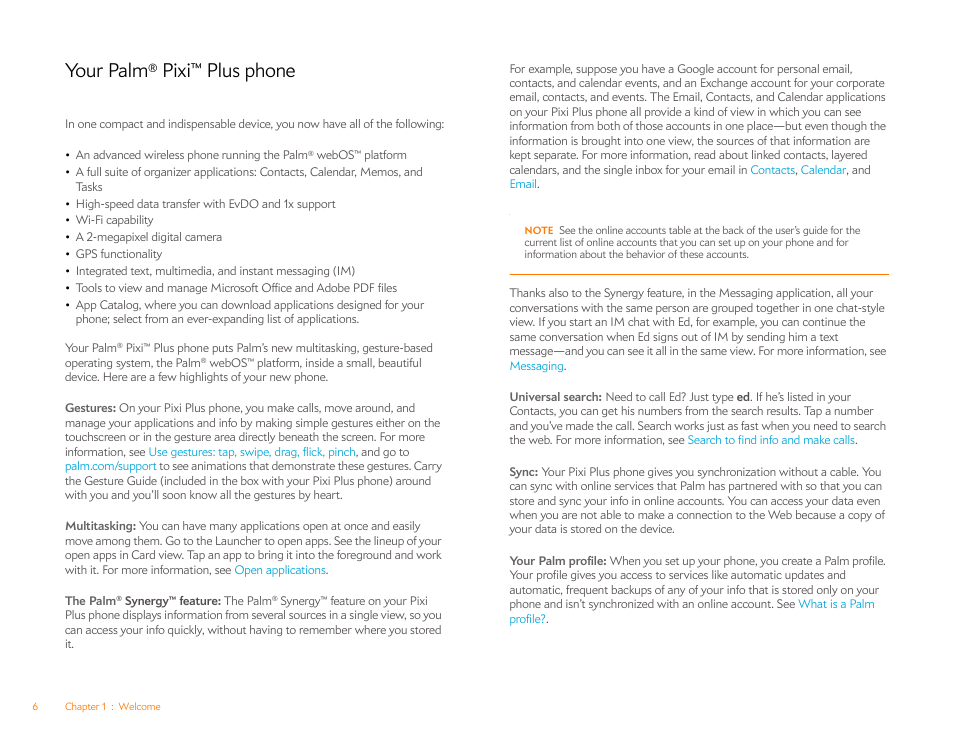 Your Palm® Pixi™ Plus phone

In one compact and indispensable device, you now have all of the following:

• An advanced wireless phone running the Palm® webOS™ platform
• A full suite of organizer applications: Contacts, Calendar, Memos, and Tasks
• High-speed data transfer with EvDO and 1x support
• Wi-Fi capability
• A 2-megapixel digital camera
• GPS functionality
• Integrated text, multimedia, and instant messaging (IM)
• Tools to view and manage Microsoft Office and Adobe PDF files
• App Catalog, where you can download applications designed for your phone; select from an ever-expanding list of applications.

Your Palm® Pixi™ Plus phone puts Palm's new multitasking, gesture-based operating system, the Palm® webOS™ platform, inside a small, beautiful device. Here are a few highlights of your new phone.

Gestures: On your Pixi Plus phone, you make calls, move around, and manage your applications and info by making simple gestures either on the touchscreen or in the gesture area directly beneath the screen. For more information, see Use gestures: tap, swipe, drag, flick, pinch, and go to palm.com/support to see animations that demonstrate these gestures. Carry the Gesture Guide (included in the box with your Pixi Plus phone) around with you and you'll soon know all the gestures by heart.

Multitasking: You can have many applications open at once and easily move among them. Go to the Launcher to open apps. See the lineup of your open apps in Card view. Tap an app to bring it into the foreground and work with it. For more information, see Open applications.

The Palm® Synergy™ feature: The Palm® Synergy™ feature on your Pixi Plus phone displays information from several sources in a single view, so you can access your info quickly, without having to remember where you stored it.

For example, suppose you have a Google account for personal email, contacts, and calendar events, and an Exchange account for your corporate email, contacts, and events. The Email, Contacts, and Calendar applications on your Pixi Plus phone all provide a kind of view in which you can see information from both of those accounts in one place—but even though the information is brought into one view, the sources of that information are kept separate. For more information, read about linked contacts, layered calendars, and the single inbox for your email in Contacts, Calendar, and Email.

NOTE See the online accounts table at the back of the user's guide for the current list of online accounts that you can set up on your phone and for information about the behavior of these accounts.

Thanks also to the Synergy feature, in the Messaging application, all your conversations with the same person are grouped together in one chat-style view. If you start an IM chat with Ed, for example, you can continue the same conversation when Ed signs out of IM by sending him a text message—and you can see it all in the same view. For more information, see Messaging.

Universal search: Need to call Ed? Just type ed. If he's listed in your Contacts, you can get his numbers from the search results. Tap a number and you've made the call. Search works just as fast when you need to search the web. For more information, see Search to find info and make calls.

Sync: Your Pixi Plus phone gives you synchronization without a cable. You can sync with online services that Palm has partnered with so that you can store and sync your info in online accounts. You can access your data even when you are not able to make a connection to the Web because a copy of your data is stored on the device.

Your Palm profile: When you set up your phone, you create a Palm profile. Your profile gives you access to services like automatic updates and automatic, frequent backups of any of your info that is stored only on your phone and isn't synchronized with an online account. See What is a Palm profile?.

6 Chapter 1 : Welcome